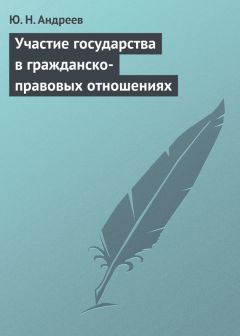 Ю. Н. Андреев

Участие государства в гражданско-правовых отношениях